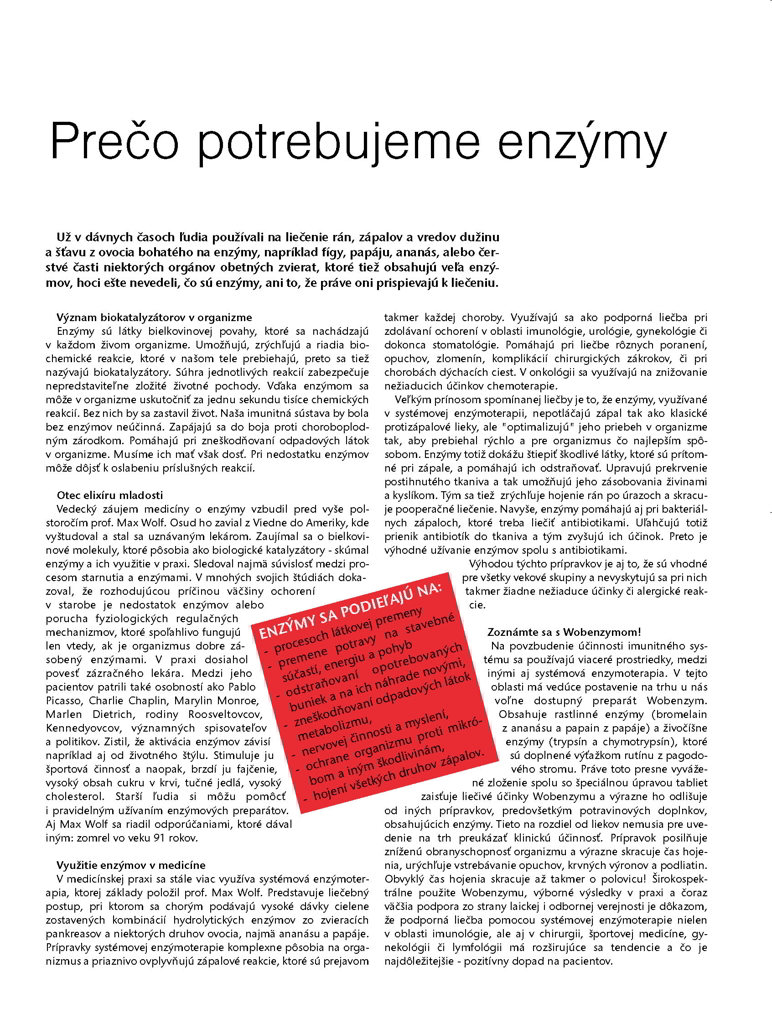 Prečo potrebujeme enzýmy

Už v dávnych časoch ľudia používali na liečenie rán, zápalov a vredov dužinu a šťavu z ovocia bohatého na enzýmy, napríklad figy, papáju, ananás, alebo čerstvé časti niektorých orgánov obetných zvierat, ktoré tiež obsahujú veľa enzýmov, hoci ešte nevedeli, čo sú enzýmy, ani to, že práve oni prispievajú k liečeniu.

Význam biokatalyzátorov v organizme
Enzýmy sú látky bielkovinovej povahy, ktoré sa nachádzajú v každom živom organizme. Umožňujú, zrýchľujú a riadia biochemické reakcie, ktoré v našom tele prebiehajú, preto sa tiež nazývajú biokatalyzátory. Súhra jednotlivých reakcií zabezpečuje nepredstaviteľne zložité životné pochody. Vďaka enzýmom sa môže v organizme uskutočniť za jednu sekundu tisíce chemických reakcií. Bez nich by sa zastavil život. Naša imunitná sústava by bola bez enzýmov neúčinná. Zapájajú sa do boja proti choroboplodným zárodkom. Pomáhajú pri zneškodňovaní odpadových látok v organizme. Musíme ich mať však dosť. Pri nedostatku enzýmov môže dôjsť k oslabeniu príslušných reakcií.

Otec elixíru mladosti
Vedecký záujem medicíny o enzýmy vzbudil pred vyše polstoročím prof. Max Wolf. Osud ho zavial z Viedne do Ameriky, kde vyštudoval a stal sa uznávaným lekárom. Zaujímal sa o bielkovinové molekuly, ktoré pôsobia ako biologické katalyzátory - skúmal enzýmy a ich využitie v praxi. Sledoval najmä súvislosť medzi procesom starnutia a enzýmami. V mnohých svojich štúdiách dokazoval, že rozhodujúcou príčinou väčšiny ochorení v starobe je nedostatok enzýmov alebo porucha fyziologických regulačných mechanizmov, ktoré spoľahlivo fungujú len vtedy, ak je organizmus dobre zásobený enzýmami. V praxi dosiahol povesť zázračného lekára. Medzi jeho pacientov patrili také osobnosti ako Pablo Picasso, Charlie Chaplin, Marylin Monroe, Marlen Dietrich, rodiny Roosveltovcov, Kennedyovcov, významných spisovateľov a politikov. Zistil, že aktivácia enzýmov závisí napríklad aj od životného štýlu. Stimuluje ju športová činnosť a naopak, brzdí ju fajčenie, vysoký obsah cukru v krvi, tučné jedlá, vysoký cholesterol. Starší ľudia si môžu pomôcť i pravidelným užívaním enzýmových preparátov. Aj Max Wolf sa riadil odporúčaniami, ktoré dával iným: zomrel vo veku 91 rokov.

Využitie enzýmov v medicíne
V medicínskej praxi sa stále viac využíva systémová enzýmoterapia, ktorej základy položil prof. Max Wolf. Predstavuje liečebný postup, pri ktorom sa chorým podávajú vysoké dávky cielene zostavených kombinácií hydrolytických enzýmov zo zvieracích pankreasov a niektorých druhov ovocia, najmä ananásu a papáje. Prípravky systémovej enzýmoterapie komplexne pôsobia na organizmus a priaznivo ovplyvňujú zápalové reakcie, ktoré sú prejavom takmer každej choroby. Využívajú sa ako podporná liečba pri zdolávaní ochorení v oblasti imunológie, urológie, gynekológie či dokonca stomatológie. Pomáhajú pri liečbe rôznych poranení, opuchov, zlomenín, komplikácií chirurgických zákrokov, či pri chorobách dýchacích ciest. V onkológii sa využívajú na znižovanie nežiaducich účinkov chemoterapie.

Veľkým prínosom spomínanej liečby je to, že enzýmy, využívané v systémovej enzýmoterapii, nepotláčajú zápal tak ako klasické protizápalové lieky, ale "optimalizujú" jeho priebeh v organizme tak, aby prebiehal rýchlo a pre organizmus čo najlepším spôsobom. Enzýmy totiž dokážu štiepiť škodlivé látky, ktoré sú prítomné pri zápale, a pomáhajú ich odstraňovať. Upravujú prekrvenie postihnutého tkaniva a tak umožňujú jeho zásobovania živinami a kyslíkom. Tým sa tiež zrýchľuje hojenie rán po úrazoch a skracuje pooperačné liečenie. Navyše, enzýmy pomáhajú aj pri bakteriálnych zápaloch, ktoré treba liečiť antibiotikami. Uľahčujú totiž prienik antibiotík do tkaniva a tým zvyšujú ich účinok. Preto je výhodné užívanie enzýmov spolu s antibiotikami.

Výhodou týchto prípravkov je aj to, že sú vhodné pre všetky vekové skupiny a nevyskytujú sa pri nich takmer žiadne nežiaduce účinky či alergické reakcie.

ENZÝMY SA PODIEĽAJÚ NA:
- procesoch látkovej premeny
- premene potravy na stavebné súčasti, energiu a pohyb
- odstraňovaní opotrebovaných buniek a na ich náhrade novými,
- zneškodňovaní odpadových látok metabolizmu,
- nervovej činnosti a myslení,
- ochrane organizmu proti mikróbom a iným škodlivinám,
- hojení všetkých druhov zápalov.

Zoznámte sa s Wobenzymom!
Na povzbudenie účinnosti imunitného systému sa používajú viaceré prostriedky, medzi inými aj systémová enzymoterapia. V tejto oblasti má vedúce postavenie na trhu u nás voľne dostupný preparát Wobenzym. Obsahuje rastlinné enzýmy (bromelain z ananásu a papain z papáje) a živočíšne enzýmy (trypsín a chymotrypsín), ktoré sú doplnené výťažkom rutínu z pagodového stromu. Práve toto presne vyvážené zloženie spolu so špeciálnou úpravou tabliet zaisťuje liečivé účinky Wobenzymu a výrazne ho odlišuje od iných prípravkov, predovšetkým potravinových doplnkov, obsahujúcich enzýmy. Tieto na rozdiel od liekov nemusia pre uvedenie na trh preukázať klinickú účinnosť. Prípravok posilňuje zníženú obranyschopnosť organizmu a výrazne skracuje čas hojenia, urýchľuje vstrebávanie opuchov, krvných výronov a podliatin. Obvyklý čas hojenia skracuje až takmer o polovicu! Širokospektrálne použite Wobenzymu, výborné výsledky v praxi a čoraz väčšia podpora zo strany laickej i odbornej verejnosti je dôkazom, že podporná liečba pomocou systémovej enzýmoterapie nielen v oblasti imunológie, ale aj v chirurgii, športovej medicíne, gynekológii či lymfológii má rozširujúce sa tendencie a čo je najdôležitejšie - pozitívny dopad na pacientov.